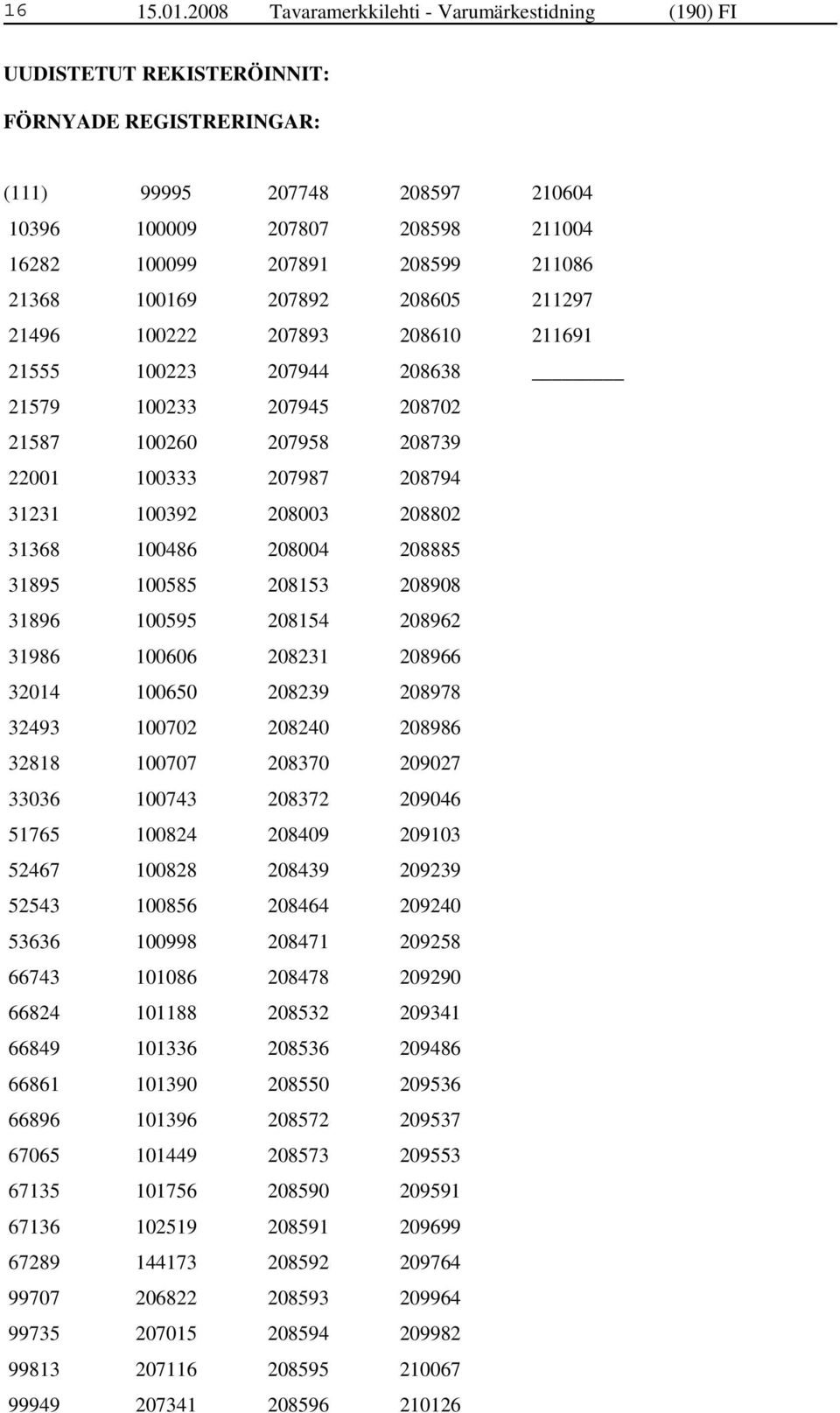 16 15.01.2008 Tavaramerkkilehti - Varumärkestidning (190) FI

UUDISTETUT REKISTERÖINNIT:

FÖRNYADE REGISTRERINGAR:

(111)
10396
16282
21368
21496
21555
21579
21587
22001
31231
31368
31895
31896
31986
32014
32493
32818
33036
51765
52467
52543
53636
66743
66824
66849
66861
66896
67065
67135
67136
67289
99707
99735
99813
99949

99995
100009
100099
100169
100222
100223
100233
100260
100333
100392
100486
100585
100595
100606
100650
100702
100707
100743
100824
100828
100856
100998
101086
101188
101336
101390
101396
101449
101756
102519
144173
206822
207015
207116
207341

207748
207807
207891
207892
207893
207944
207945
207958
207987
208003
208004
208153
208154
208231
208239
208240
208370
208372
208409
208439
208464
208471
208478
208532
208536
208550
208572
208573
208590
208591
208592
208593
208594
208595
208596

208597
208598
208599
208605
208610
208638
208702
208739
208794
208802
208885
208908
208962
208966
208978
208986
209027
209046
209103
209239
209240
209258
209290
209341
209486
209536
209537
209553
209591
209699
209764
209964
209982
210067
210126

210604
211004
211086
211297
211691